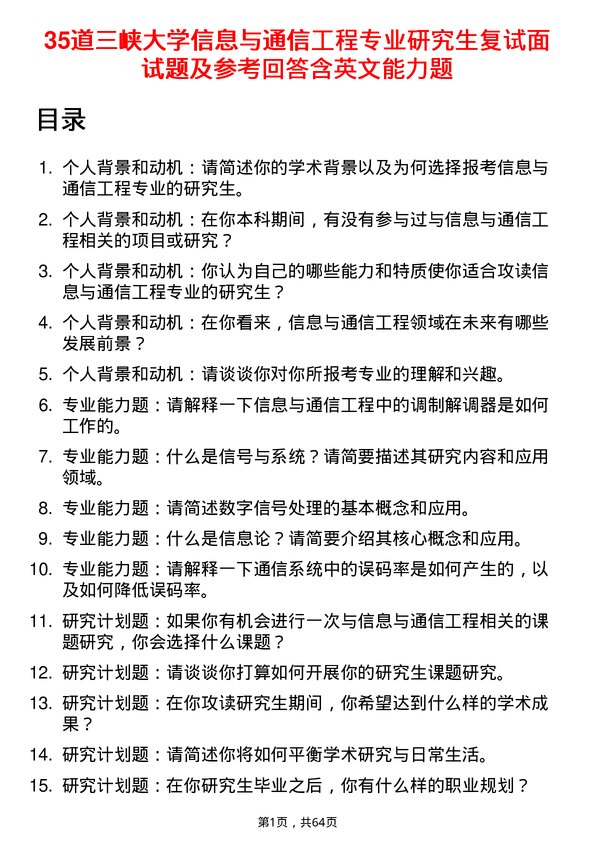 35道三峡大学信息与通信工程专业研究生复试面试题及参考回答含英文能力题

目录

1. 个人背景和动机：请简述你的学术背景以及为何选择报考信息与通信工程专业的研究生。
2. 个人背景和动机：在你本科期间，有没有参与过与信息与通信工程相关的项目或研究？
3. 个人背景和动机：你认为自己的哪些能力和特质使你适合攻读信息与通信工程专业的研究生？
4. 个人背景和动机：在你看来，信息与通信工程领域在未来有哪些发展前景？
5. 个人背景和动机：请谈谈你对你所报考专业的理解和兴趣。
6. 专业能力题：请解释一下信息与通信工程中的调制解调器是如何工作的。
7. 专业能力题：什么是信号与系统？请简要描述其研究内容和应用领域。
8. 专业能力题：请简述数字信号处理的基本概念和应用。
9. 专业能力题：什么是信息论？请简要介绍其核心概念和应用。
10. 专业能力题：请解释一下通信系统中的误码率是如何产生的，以及如何降低误码率。
11. 研究计划题：如果你有机会进行一次与信息与通信工程相关的课题研究，你会选择什么课题？
12. 研究计划题：请谈谈你打算如何开展你的研究生课题研究。
13. 研究计划题：在你攻读研究生期间，你希望达到什么样的学术成果？
14. 研究计划题：请简述你将如何平衡学术研究与日常生活。
15. 研究计划题：在你研究生毕业之后，你有什么样的职业规划？

第1页，共64页